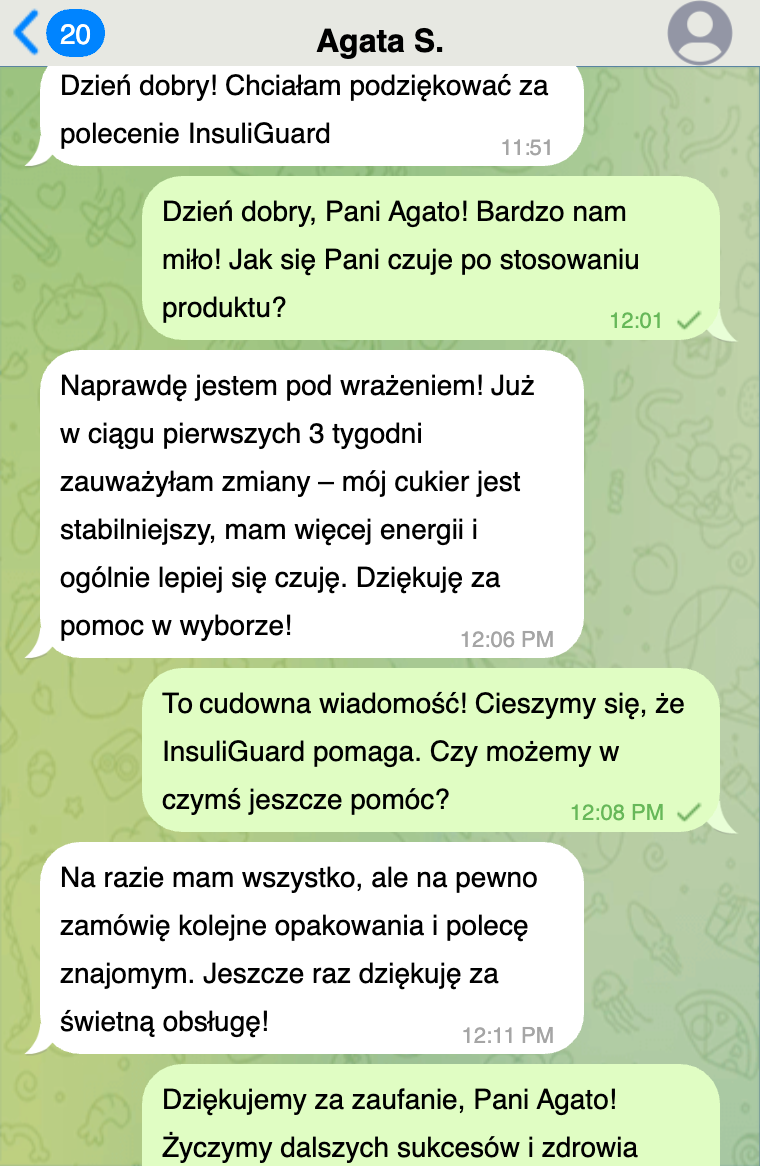 20

Agata S.

Dzień dobry! Chciałam podziękować za polecenie InsuliGuard
11:51

Dzień dobry, Pani Agato! Bardzo nam miło! Jak się Pani czuje po stosowaniu produktu?
12:01

Naprawdę jestem pod wrażeniem! Już w ciągu pierwszych 3 tygodni zauważyłam zmiany – mój cukier jest stabilniejszy, mam więcej energii i ogólnie lepiej się czuję. Dziękuję za pomoc w wyborze!
12:06 PM

To cudowna wiadomość! Cieszymy się, że InsuliGuard pomaga. Czy możemy w czymś jeszcze pomóc?
12:08 PM

Na razie mam wszystko, ale na pewno zamówię kolejne opakowania i polecę znajomym. Jeszcze raz dziękuję za świetną obsługę!
12:11 PM

Dziękujemy za zaufanie, Pani Agato! Życzymy dalszych sukcesów i zdrowia